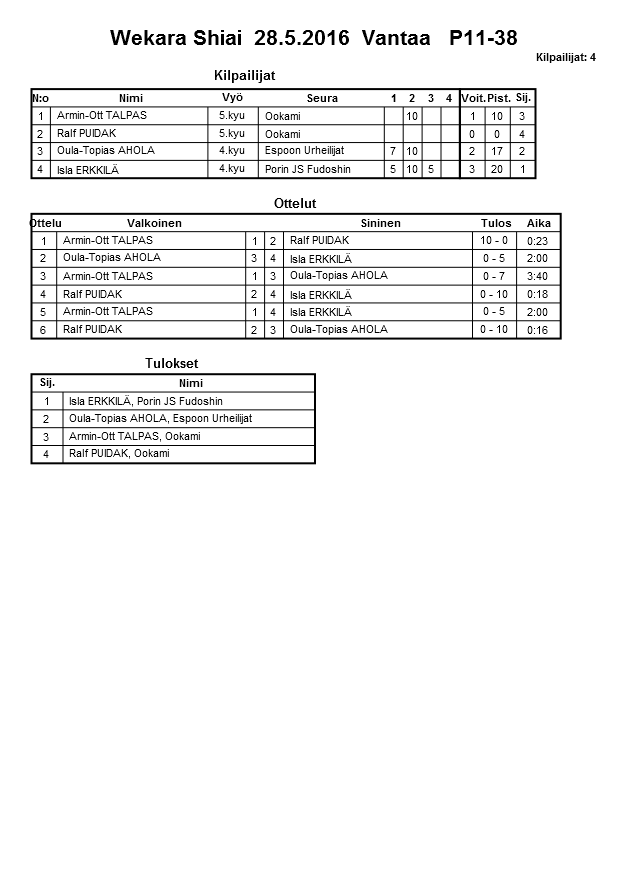 Wekara Shiai 28.5.2016 Vantaa P11-38

Kilpailijat: 4

Kilpailijat

| N:o | Nimi | Vyö | Seura | 1 | 2 | 3 | 4 | Voit. | Pist. | Sij. |
|---|---|---|---|---|---|---|---|---|---|---|
| 1 | Armin-Ott TALPAS | 5.kyu | Ookami | | 10 | | | 1 | 10 | 3 |
| 2 | Ralf PUIDAK | 5.kyu | Ookami | | | | | 0 | 0 | 4 |
| 3 | Oula-Topias AHOLA | 4.kyu | Espoon Urheilijat | 7 | 10 | | | 2 | 17 | 2 |
| 4 | Isla ERKKILÄ | 4.kyu | Porin JS Fudoshin | 5 | 10 | 5 | | 3 | 20 | 1 |

Ottelut

| Ottelu | Valkoinen | | | Sininen | Tulos | Aika |
|---|---|---|---|---|---|---|
| 1 | Armin-Ott TALPAS | 1 | 2 | Ralf PUIDAK | 10 - 0 | 0:23 |
| 2 | Oula-Topias AHOLA | 3 | 4 | Isla ERKKILÄ | 0 - 5 | 2:00 |
| 3 | Armin-Ott TALPAS | 1 | 3 | Oula-Topias AHOLA | 0 - 7 | 3:40 |
| 4 | Ralf PUIDAK | 2 | 4 | Isla ERKKILÄ | 0 - 10 | 0:18 |
| 5 | Armin-Ott TALPAS | 1 | 4 | Isla ERKKILÄ | 0 - 5 | 2:00 |
| 6 | Ralf PUIDAK | 2 | 3 | Oula-Topias AHOLA | 0 - 10 | 0:16 |

Tulokset

| Sij. | Nimi |
|---|---|
| 1 | Isla ERKKILÄ, Porin JS Fudoshin |
| 2 | Oula-Topias AHOLA, Espoon Urheilijat |
| 3 | Armin-Ott TALPAS, Ookami |
| 4 | Ralf PUIDAK, Ookami |